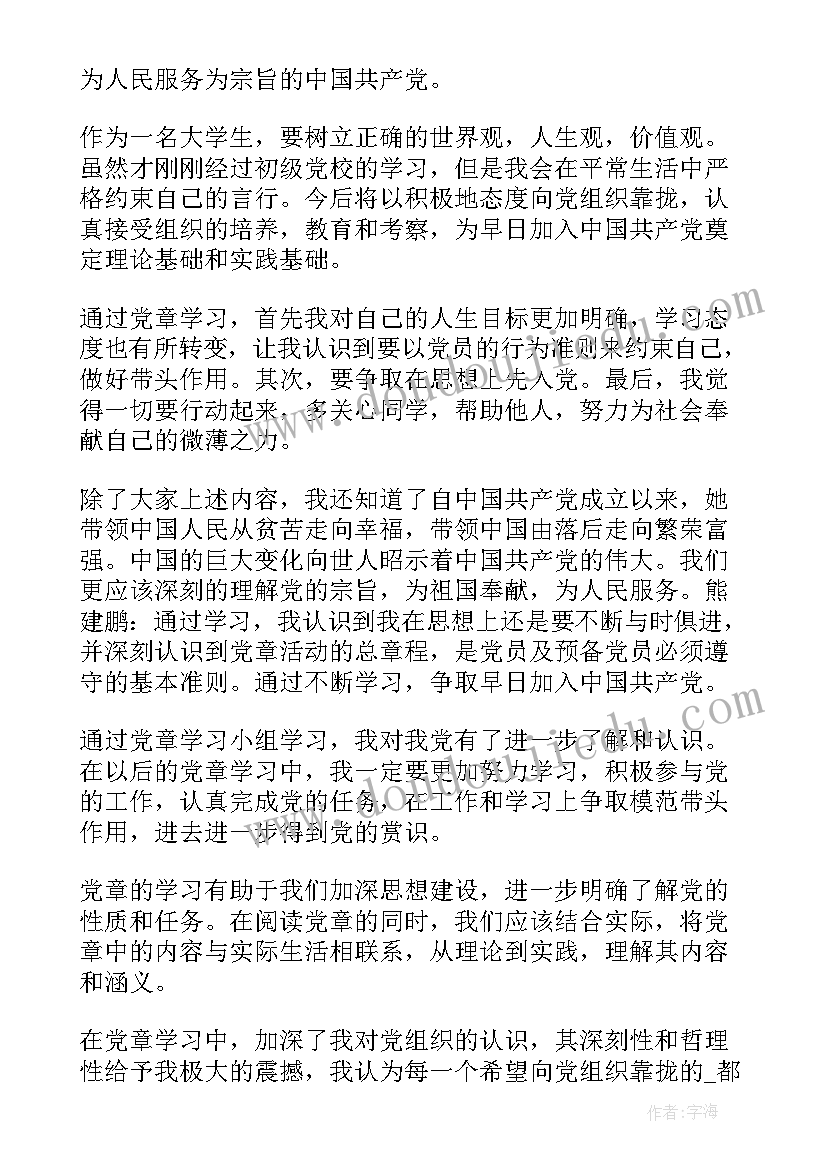 为人民服务为宗旨的中国共产党。

作为一名大学生，要树立正确的世界观，人生观，价值观。虽然才刚刚经过初级党校的学习，但是我会在平常生活中严格约束自己的言行。今后将以积极地态度向党组织靠拢，认真接受组织的培养，教育和考察，为早日加入中国共产党奠定理论基础和实践基础。

通过党章学习，首先我对自己的人生目标更加明确，学习态度也有所转变，让我认识到要以党员的行为准则来约束自己，做好带头作用。其次，要争取在思想上先入党。最后，我觉得一切要行动起来，多关心同学，帮助他人，努力为社会奉献自己的微薄之力。

除了大家上述内容，我还知道了自中国共产党成立以来，她带领中国人民从贫苦走向幸福，带领中国由落后走向繁荣富强。中国的巨大变化向世人昭示着中国共产党的伟大。我们更应该深刻的理解党的宗旨，为祖国奉献，为人民服务。熊建鹏：通过学习，我认识到我在思想上还是要不断与时俱进，并深刻认识到党章活动的总章程，是党员及预备党员必须遵守的基本准则。通过不断学习，争取早日加入中国共产党。

通过党章学习小组学习，我对我党有了进一步了解和认识。在以后的党章学习中，我一定要更加努力学习，积极参与党的工作，认真完成党的任务，在工作和学习上争取模范带头作用，进去进一步得到党的赏识。

党章的学习有助于我们加深思想建设，进一步明确了解党的性质和任务。在阅读党章的同时，我们应该结合实际，将党章中的内容与实际生活相联系，从理论到实践，理解其内容和涵义。

在党章学习中，加深了我对党组织的认识，其深刻性和哲理性给予我极大的震撼，我认为每一个希望向党组织靠拢的_都

作者：宇海